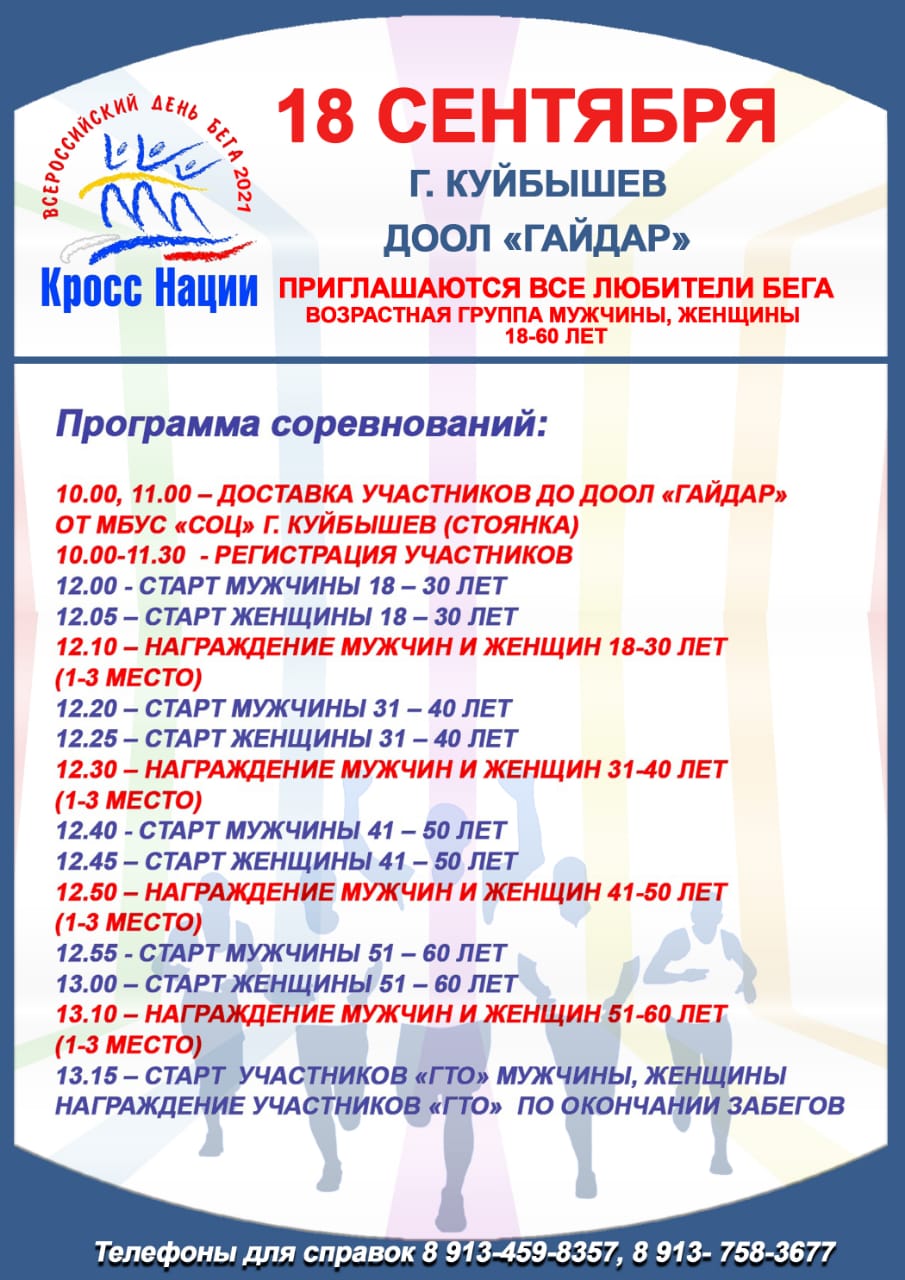 ВСЕРОССИЙСКИЙ ДЕНЬ БЕГА 2021
Кросс Нации

18 СЕНТЯБРЯ
Г. КУЙБЫШЕВ
ДООЛ «ГАЙДАР»
ПРИГЛАШАЮТСЯ ВСЕ ЛЮБИТЕЛИ БЕГА
ВОЗРАСТНАЯ ГРУППА МУЖЧИНЫ, ЖЕНЩИНЫ
18-60 ЛЕТ

Программа соревнований:

10.00, 11.00 – ДОСТАВКА УЧАСТНИКОВ ДО ДООЛ «ГАЙДАР» ОТ МБУС «СОЦ» Г. КУЙБЫШЕВ (СТОЯНКА)
10.00-11.30 - РЕГИСТРАЦИЯ УЧАСТНИКОВ
12.00 - СТАРТ МУЖЧИНЫ 18 – 30 ЛЕТ
12.05 – СТАРТ ЖЕНЩИНЫ 18 – 30 ЛЕТ
12.10 – НАГРАЖДЕНИЕ МУЖЧИН И ЖЕНЩИН 18-30 ЛЕТ (1-3 МЕСТО)
12.20 – СТАРТ МУЖЧИНЫ 31 – 40 ЛЕТ
12.25 – СТАРТ ЖЕНЩИНЫ 31 – 40 ЛЕТ
12.30 – НАГРАЖДЕНИЕ МУЖЧИН И ЖЕНЩИН 31-40 ЛЕТ (1-3 МЕСТО)
12.40 - СТАРТ МУЖЧИНЫ 41 – 50 ЛЕТ
12.45 – СТАРТ ЖЕНЩИНЫ 41 – 50 ЛЕТ
12.50 – НАГРАЖДЕНИЕ МУЖЧИН И ЖЕНЩИН 41-50 ЛЕТ (1-3 МЕСТО)
12.55 - СТАРТ МУЖЧИНЫ 51 – 60 ЛЕТ
13.00 – СТАРТ ЖЕНЩИНЫ 51 – 60 ЛЕТ
13.10 – НАГРАЖДЕНИЕ МУЖЧИН И ЖЕНЩИН 51-60 ЛЕТ (1-3 МЕСТО)
13.15 – СТАРТ УЧАСТНИКОВ «ГТО» МУЖЧИНЫ, ЖЕНЩИНЫ
НАГРАЖДЕНИЕ УЧАСТНИКОВ «ГТО» ПО ОКОНЧАНИИ ЗАБЕГОВ

Телефоны для справок 8 913-459-8357, 8 913- 758-3677